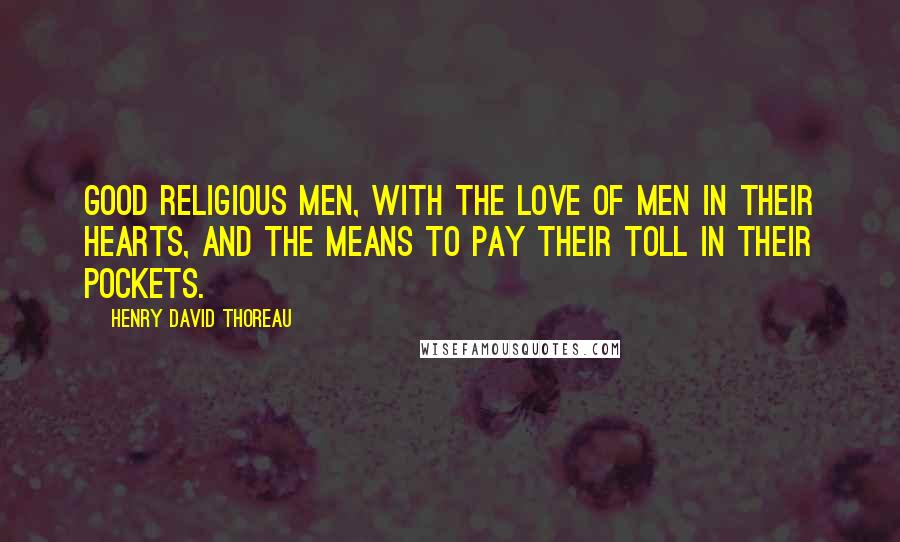 GOOD RELIGIOUS MEN, WITH THE LOVE OF MEN IN THEIR HEARTS, AND THE MEANS TO PAY THEIR TOLL IN THEIR POCKETS.

HENRY DAVID THOREAU

WISEFAMOUSQUOTES.COM